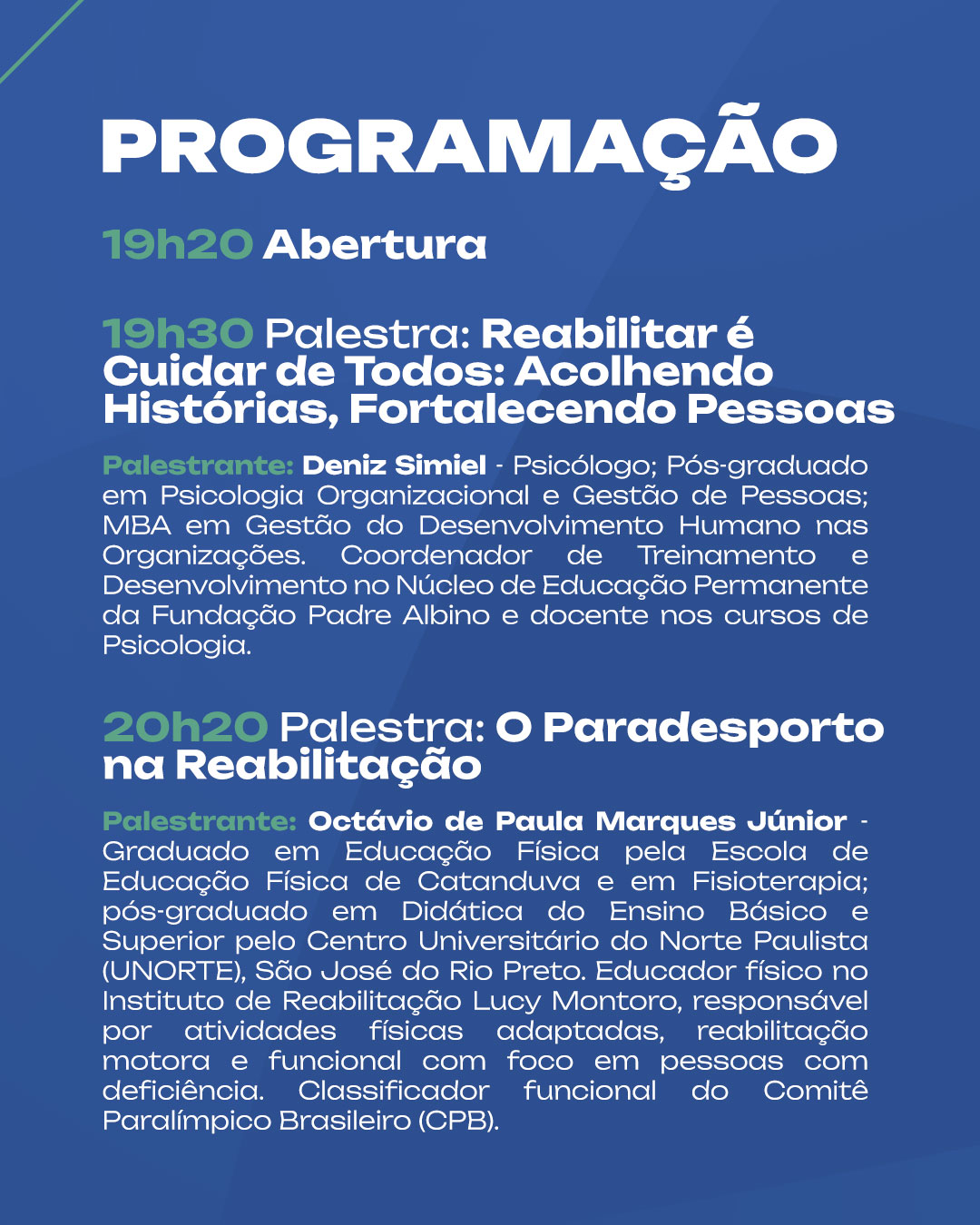 PROGRAMAÇÃO

19h20 Abertura

19h30 Palestra: Reabilitar é Cuidar de Todos: Acolhendo Histórias, Fortalecendo Pessoas

Palestrante: Deniz Simiel - Psicólogo; Pós-graduado em Psicologia Organizacional e Gestão de Pessoas; MBA em Gestão do Desenvolvimento Humano nas Organizações. Coordenador de Treinamento e Desenvolvimento no Núcleo de Educação Permanente da Fundação Padre Albino e docente nos cursos de Psicologia.

20h20 Palestra: O Paradesporto na Reabilitação

Palestrante: Octávio de Paula Marques Júnior - Graduado em Educação Física pela Escola de Educação Física de Catanduva e em Fisioterapia; pós-graduado em Didática do Ensino Básico e Superior pelo Centro Universitário do Norte Paulista (UNORTE), São José do Rio Preto. Educador físico no Instituto de Reabilitação Lucy Montoro, responsável por atividades físicas adaptadas, reabilitação motora e funcional com foco em pessoas com deficiência. Classificador funcional do Comitê Paralímpico Brasileiro (CPB).